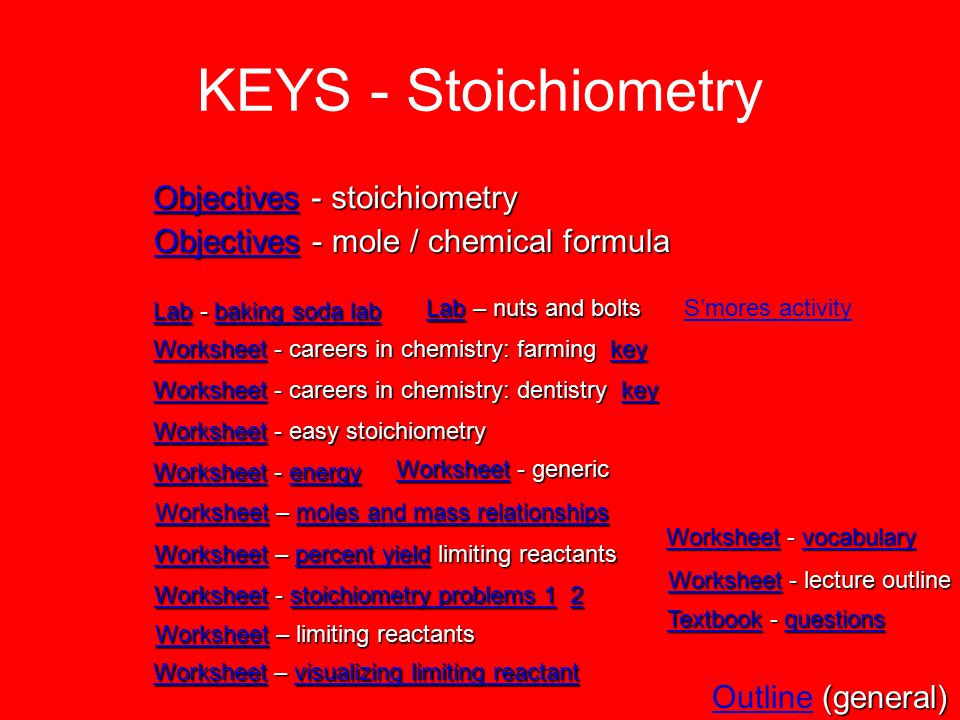 KEYS - Stoichiometry

Objectives - stoichiometry
Objectives - mole / chemical formula

Lab - baking soda lab  Lab – nuts and bolts  S'mores activity
Worksheet - careers in chemistry: farming  key
Worksheet - careers in chemistry: dentistry  key
Worksheet - easy stoichiometry
Worksheet - energy  Worksheet - generic
Worksheet – moles and mass relationships
Worksheet – percent yield limiting reactants
Worksheet - stoichiometry problems 1  2
Worksheet – limiting reactants
Worksheet – visualizing limiting reactant

Worksheet - vocabulary
Worksheet - lecture outline
Textbook - questions

Outline (general)